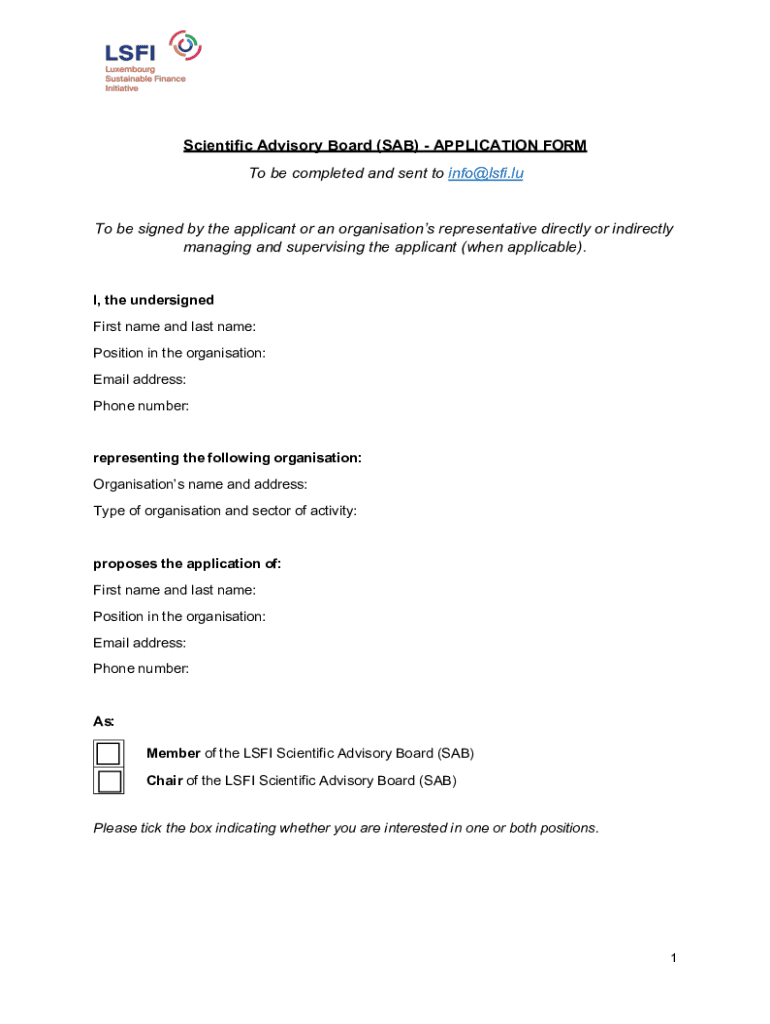 LSFI
Luxembourg
Sustainable Finance
Initiative

Scientific Advisory Board (SAB) - APPLICATION FORM

To be completed and sent to info@lsfi.lu

To be signed by the applicant or an organisation's representative directly or indirectly managing and supervising the applicant (when applicable).

I, the undersigned

First name and last name:

Position in the organisation:

Email address:

Phone number:

representing the following organisation:

Organisation's name and address:

Type of organisation and sector of activity:

proposes the application of:

First name and last name:

Position in the organisation:

Email address:

Phone number:

As:

Member of the LSFI Scientific Advisory Board (SAB)

Chair of the LSFI Scientific Advisory Board (SAB)

Please tick the box indicating whether you are interested in one or both positions.

1